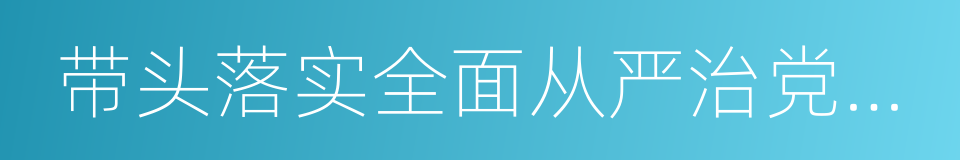 带头落实全面从严治党...